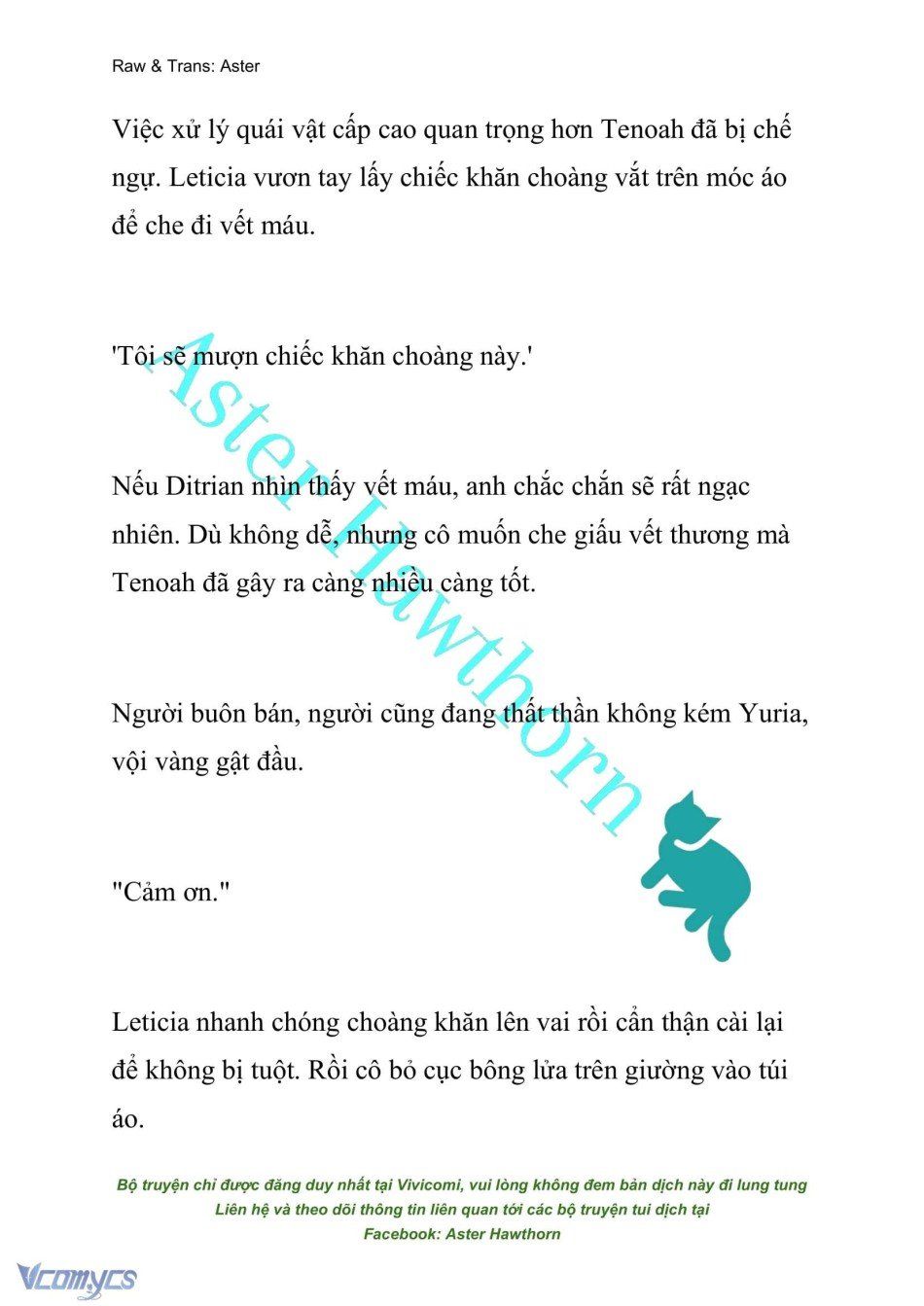 Raw & Trans: Aster

Việc xử lý quái vật cấp cao quan trọng hơn Tenoah đã bị chế ngự. Leticia vươn tay lấy chiếc khăn choàng vắt trên móc áo để che đi vết máu.

'Tôi sẽ mượn chiếc khăn choàng này.'

Nếu Ditrian nhìn thấy vết máu, anh chắc chắn sẽ rất ngạc nhiên. Dù không dễ, nhưng cô muốn che giấu vết thương mà Tenoah đã gây ra càng nhiều càng tốt.

Người buôn bán, người cũng đang thất thần không kém Yuria, vội vàng gật đầu.

"Cảm ơn."

Leticia nhanh chóng choàng khăn lên vai rồi cẩn thận cài lại để không bị tuột. Rồi cô bỏ cục bông lửa trên giường vào túi áo.

Aster Hawthorn

Bộ truyện chỉ được đăng duy nhất tại Vivicomi, vui lòng không đem bản dịch này đi lung tung
Liên hệ và theo dõi thông tin liên quan tới các bộ truyện tui dịch tại
Facebook: Aster Hawthorn

Vcomycs